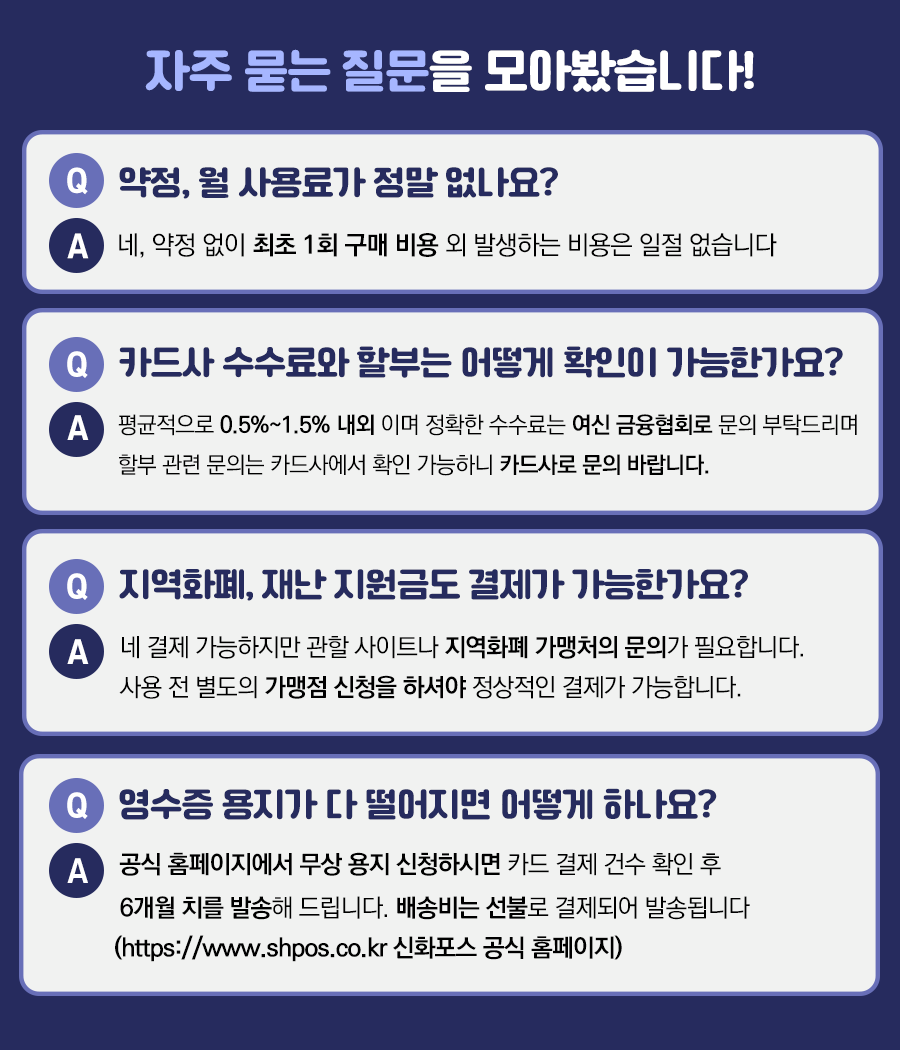 자주 묻는 질문을 모아봤습니다!

Q 약정, 월 사용료가 정말 없나요?

A 네, 약정 없이 최초 1회 구매 비용 외 발생하는 비용은 일절 없습니다

Q 카드사 수수료와 할부는 어떻게 확인이 가능한가요?

A 평균적으로 0.5%~1.5% 내외 이며 정확한 수수료는 여신 금융협회로 문의 부탁드리며 할부 관련 문의는 카드사에서 확인 가능하니 카드사로 문의 바랍니다.

Q 지역화폐, 재난 지원금도 결제가 가능한가요?

A 네 결제 가능하지만 관할 사이트나 지역화폐 가맹처의 문의가 필요합니다. 사용 전 별도의 가맹점 신청을 하셔야 정상적인 결제가 가능합니다.

Q 영수증 용지가 다 떨어지면 어떻게 하나요?

A 공식 홈페이지에서 무상 용지 신청하시면 카드 결제 건수 확인 후 6개월 치를 발송해 드립니다. 배송비는 선불로 결제되어 발송됩니다 (https://www.shpos.co.kr 신화포스 공식 홈페이지)